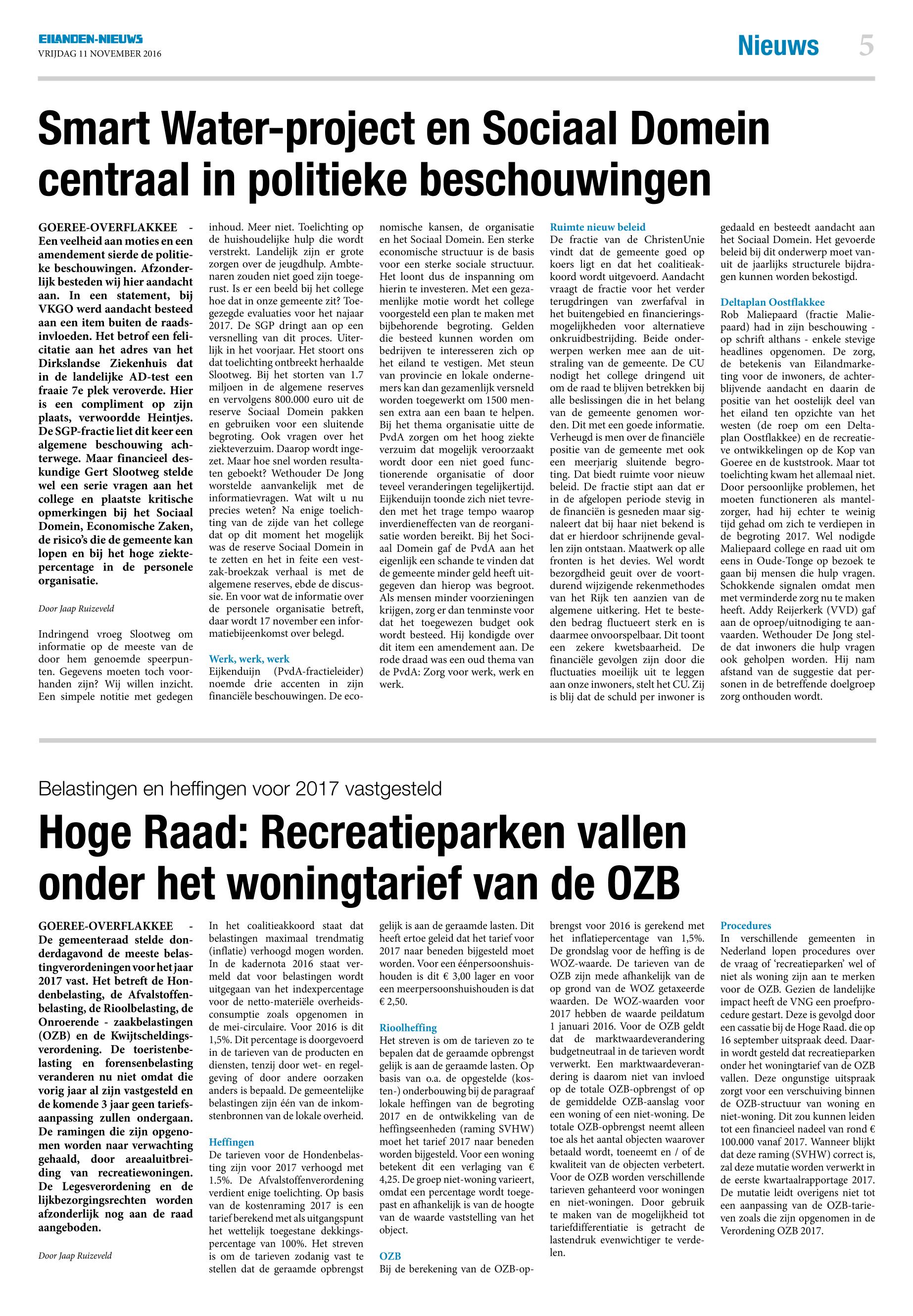 EILANDEN-NIEUWS
VRIJDAG 11 NOVEMBER 2016

Nieuws 5

Smart Water-project en Sociaal Domein centraal in politieke beschouwingen

GOEREE-OVERFLAKKEE - Een veelheid aan moties en een amendement sierde de politieke beschouwingen. Afzonderlijk besteden wij hier aandacht aan. In een statement, bij VKGO werd aandacht besteed aan een item buiten de raadsinvloeden. Het betrof een felicitatie aan het adres van het Dirkslandse Ziekenhuis dat in de landelijke AD-test een fraaie 7e plek veroverde. Hier is een compliment op zijn plaats, verwoordde Heintjes. De SGP-fractie liet dit keer een algemene beschouwing achterwege. Maar financieel deskundige Gert Slootweg stelde wel een serie vragen aan het college en plaatste kritische opmerkingen bij het Sociaal Domein, Economische Zaken, de risico's die de gemeente kan lopen en bij het hoge ziektepercentage in de personele organisatie.

Door Jaap Ruizeveld

Indringend vroeg Slootweg om informatie op de meeste van de door hem genoemde speerpunten. Gegevens moeten toch voorhanden zijn? Wij willen inzicht. Een simpele notitie met gedegen inhoud. Meer niet. Toelichting op de huishoudelijke hulp die wordt verstrekt. Landelijk zijn er grote zorgen over de jeugdhulp. Ambtenaren zouden niet goed zijn toegerust. Is er een beeld bij het college hoe dat in onze gemeente zit? Toegezegde evaluaties voor het najaar 2017. De SGP dringt aan op een versnelling van dit proces. Uiterlijk in het voorjaar. Het stoort ons dat toelichting ontbreekt herhaalde Slootweg. Bij het storten van 1.7 miljoen in de algemene reserves en vervolgens 800.000 euro uit de reserve Sociaal Domein pakken en gebruiken voor een sluitende begroting. Ook vragen over het ziekteverzuim. Daarop wordt ingezet. Maar hoe snel worden resultaten geboekt? Wethouder De Jong worstelde aanvankelijk met de informatievragen. Wat wilt u nu precies weten? Na enige toelichting van de zijde van het college dat op dit moment het mogelijk was de reserve Sociaal Domein in te zetten en het in feite een vestzak-broekzak verhaal is met de algemene reserves, ebde de discussie. En voor wat de informatie over de personele organisatie betreft, daar wordt 17 november een informatiebijeenkomst over belegd.

Werk, werk, werk
Eijkenduijn (PvdA-fractieleider) noemde drie accenten in zijn financiële beschouwingen. De economische kansen, de organisatie en het Sociaal Domein. Een sterke economische structuur is de basis voor een sterke sociale structuur. Het loont dus de inspanning om hierin te investeren. Met een gezamenlijke motie wordt het college voorgesteld een plan te maken met bijbehorende begroting. Gelden die besteed kunnen worden om bedrijven te interesseren zich op het eiland te vestigen. Met steun van provincie en lokale ondernemers kan dan gezamenlijk versneld worden toegewerkt om 1500 mensen extra aan een baan te helpen. Bij het thema organisatie uitte de PvdA zorgen om het hoog ziekte verzuim dat mogelijk veroorzaakt wordt door een niet goed functionerende organisatie of door teveel veranderingen tegelijkertijd. Eijkenduijn toonde zich niet tevreden met het trage tempo waarop inverdieneffecten van de reorganisatie worden bereikt. Bij het Sociaal Domein gaf de PvdA aan het eigenlijk een schande te vinden dat de gemeente minder geld heeft uitgegeven dan hierop was begroot. Als mensen minder voorzieningen krijgen, zorg er dan tenminste voor dat het toegewezen budget ook wordt besteed. Hij kondigde over dit item een amendement aan. De rode draad was een oud thema van de PvdA: Zorg voor werk, werk en werk.

Ruimte nieuw beleid
De fractie van de ChristenUnie vindt dat de gemeente goed op koers ligt en dat het coalitieakkoord wordt uitgevoerd. Aandacht vraagt de fractie voor het verder terugdringen van zwerfafval in het buitengebied en financieringsmogelijkheden voor alternatieve onkruidbestrijding. Beide onderwerpen werken mee aan de uitstraling van de gemeente. De CU nodigt het college dringend uit om de raad te blijven betrekken bij alle beslissingen die in het belang van de gemeente genomen worden. Dit met een goede informatie. Verheugd is men over de financiële positie van de gemeente met ook een meerjarig sluitende begroting. Dat biedt ruimte voor nieuw beleid. De fractie stipt aan dat er in de afgelopen periode stevig in de financiën is gesneden maar signaleert dat bij haar niet bekend is dat er hierdoor schrijnende gevallen zijn ontstaan. Maatwerk op alle fronten is het devies. Wel wordt bezorgdheid geuit over de voortdurend wijzigende rekenmethodes van het Rijk ten aanzien van de algemene uitkering. Het te besteden bedrag fluctueert sterk en is daarmee onvoorspelbaar. Dit toont een zekere kwetsbaarheid. De financiële gevolgen zijn door die fluctuaties moeilijk uit te leggen aan onze inwoners, stelt het CU. Zij is blij dat de schuld per inwoner is gedaald en besteedt aandacht aan het Sociaal Domein. Het gevoerde beleid bij dit onderwerp moet vanuit de jaarlijks structurele bijdragen kunnen worden bekostigd.

Deltaplan Oostflakkee
Rob Maliepaard (fractie Maliepaard) had in zijn beschouwing - op schrift althans - enkele stevige headlines opgenomen. De zorg, de betekenis van Eilandmarketing voor de inwoners, de achterblijvende aandacht en daarin de positie van het oostelijk deel van het eiland ten opzichte van het westen (de roep om een Deltaplan Oostflakkee) en de recreatieve ontwikkelingen op de Kop van Goeree en de kuststrook. Maar tot toelichting kwam het allemaal niet. Door persoonlijke problemen, het moeten functioneren als mantelzorger, had hij echter te weinig tijd gehad om zich te verdiepen in de begroting 2017. Wel nodigde Maliepaard college en raad uit om eens in Oude-Tonge op bezoek te gaan bij mensen die hulp vragen. Schokkende signalen omdat men met verminderde zorg nu te maken heeft. Addy Reijerkerk (VVD) gaf aan de oproep/uitnodiging te aanvaarden. Wethouder De Jong stelde dat inwoners die hulp vragen ook geholpen worden. Hij nam afstand van de suggestie dat personen in de betreffende doelgroep zorg onthouden wordt.

Belastingen en heffingen voor 2017 vastgesteld

Hoge Raad: Recreatieparken vallen onder het woningtarief van de OZB

GOEREE-OVERFLAKKEE - De gemeenteraad stelde donderdagavond de meeste belastingverordeningen voor het jaar 2017 vast. Het betreft de Hondenbelasting, de Afvalstoffenbelasting, de Rioolbelasting, de Onroerende - zaakbelastingen (OZB) en de Kwijtscheldingsverordening. De toeristenbelasting en forensenbelasting veranderen nu niet omdat die vorig jaar al zijn vastgesteld en de komende 3 jaar geen tariefsaanpassing zullen ondergaan. De ramingen die zijn opgenomen worden naar verwachting gehaald, door areaaluitbreiding van recreatiewoningen. De Legesverordening en de lijkbezorgingsrechten worden afzonderlijk nog aan de raad aangeboden.

Door Jaap Ruizeveld

In het coalitieakkoord staat dat belastingen maximaal trendmatig (inflatie) verhoogd mogen worden. In de kadernota 2016 staat vermeld dat voor belastingen wordt uitgegaan van het indexpercentage voor de netto-materiële overheidsconsumptie zoals opgenomen in de mei-circulaire. Voor 2016 is dit 1,5%. Dit percentage is doorgevoerd in de tarieven van de producten en diensten, tenzij door wet- en regelgeving of door andere oorzaken anders is bepaald. De gemeentelijke belastingen zijn één van de inkomstenbronnen van de lokale overheid.

Heffingen
De tarieven voor de Hondenbelasting zijn voor 2017 verhoogd met 1.5%. De Afvalstoffenverordening verdient enige toelichting. Op basis van de kostenraming 2017 is een tarief berekend met als uitgangspunt het wettelijk toegestane dekkingspercentage van 100%. Het streven is om de tarieven zodanig vast te stellen dat de geraamde opbrengst gelijk is aan de geraamde lasten. Dit heeft ertoe geleid dat het tarief voor 2017 naar beneden bijgesteld moet worden. Voor een éénpersoonshuishouden is dit € 3,00 lager en voor een meerpersoonshuishouden is dat € 2,50.

Rioolheffing
Het streven is om de tarieven zo te bepalen dat de geraamde opbrengst gelijk is aan de geraamde lasten. Op basis van o.a. de opgestelde (kosten-) onderbouwing bij de paragraaf lokale heffingen van de begroting 2017 en de ontwikkeling van de heffingseenheden (raming SVHW) moet het tarief 2017 naar beneden worden bijgesteld. Voor een woning betekent dit een verlaging van € 4,25. De groep niet-woning varieert, omdat een percentage wordt toegepast en afhankelijk is van de hoogte van de waarde vaststelling van het object.

OZB
Bij de berekening van de OZB-opbrengst voor 2016 is gerekend met het inflatiepercentage van 1,5%. De grondslag voor de heffing is de WOZ-waarde. De tarieven van de OZB zijn mede afhankelijk van de op grond van de WOZ getaxeerde waarden. De WOZ-waarden voor 2017 hebben de waarde peildatum 1 januari 2016. Voor de OZB geldt dat de marktwaardeverandering budgetneutraal in de tarieven wordt verwerkt. Een marktwaardeverandering is daarom niet van invloed op de totale OZB-opbrengst of op de gemiddelde OZB-aanslag voor een woning of een niet-woning. De totale OZB-opbrengst neemt alleen toe als het aantal objecten waarover betaald wordt, toeneemt en / of de kwaliteit van de objecten verbetert. Voor de OZB worden verschillende tarieven gehanteerd voor woningen en niet-woningen. Door gebruik te maken van de mogelijkheid tot tariefdifferentiatie is getracht de lastendruk evenwichtiger te verdelen.

Procedures
In verschillende gemeenten in Nederland lopen procedures over de vraag of 'recreatieparken' wel of niet als woning zijn aan te merken voor de OZB. Gezien de landelijke impact heeft de VNG een proefprocedure gestart. Deze is gevolgd door een cassatie bij de Hoge Raad. die op 16 september uitspraak deed. Daarin wordt gesteld dat recreatieparken onder het woningtarief van de OZB vallen. Deze ongunstige uitspraak zorgt voor een verschuiving binnen de OZB-structuur van woning en niet-woning. Dit zou kunnen leiden tot een financieel nadeel van rond € 100.000 vanaf 2017. Wanneer blijkt dat deze raming (SVHW) correct is, zal deze mutatie worden verwerkt in de eerste kwartaalrapportage 2017. De mutatie leidt overigens niet tot een aanpassing van de OZB-tarieven zoals die zijn opgenomen in de Verordening OZB 2017.